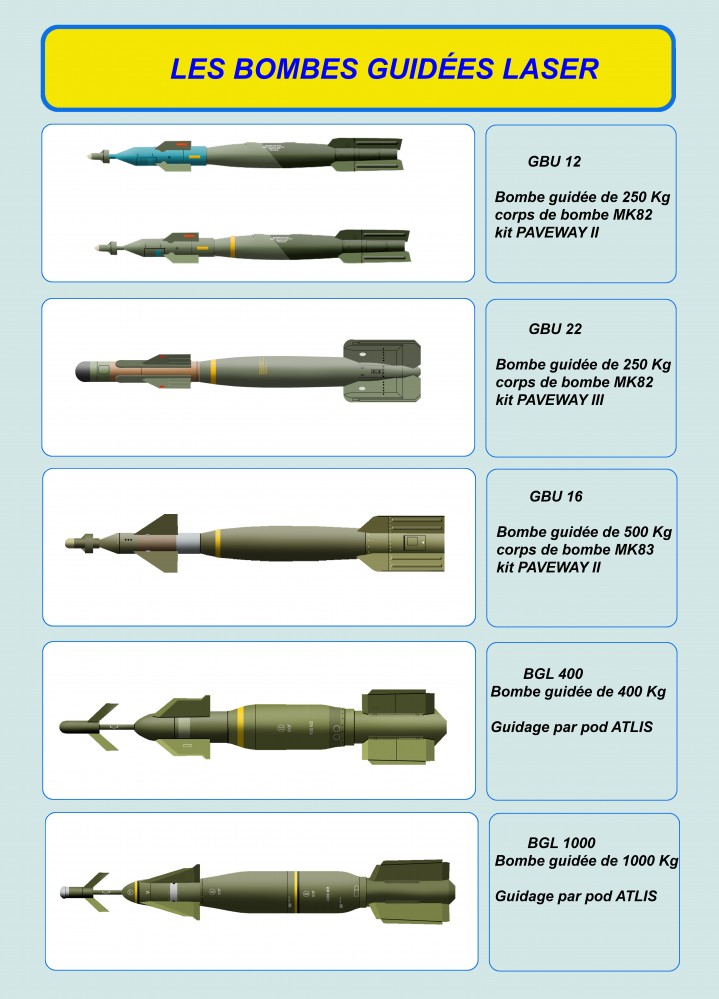 LES BOMBES GUIDÉES LASER

GBU 12

Bombe guidée de 250 Kg
corps de bombe MK82
kit PAVEWAY II

GBU 22

Bombe guidée de 250 Kg
corps de bombe MK82
kit PAVEWAY III

GBU 16

Bombe guidée de 500 Kg
corps de bombe MK83
kit PAVEWAY II

BGL 400
Bombe guidée de 400 Kg

Guidage par pod ATLIS

BGL 1000
Bombe guidée de 1000 Kg

Guidage par pod ATLIS